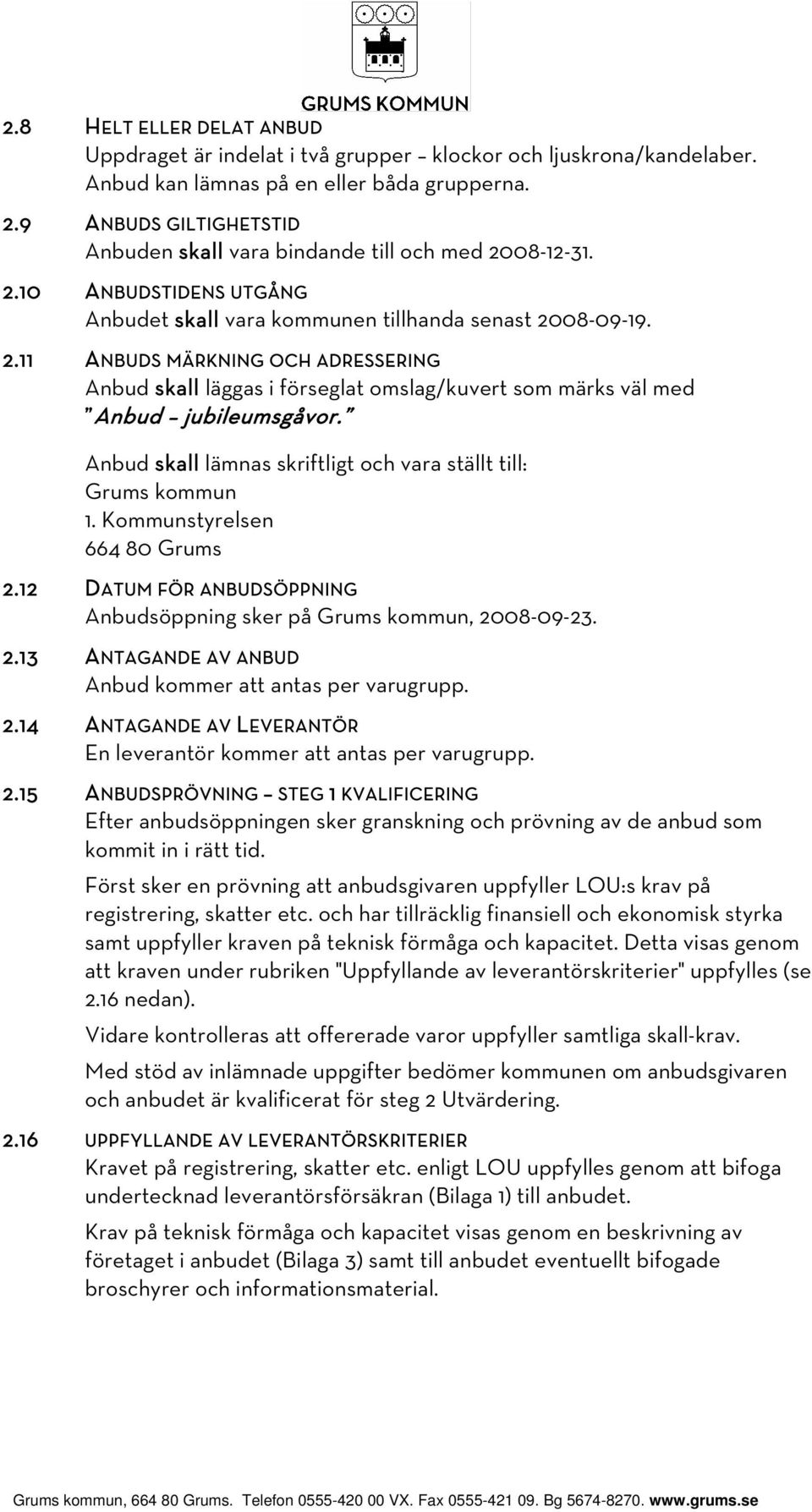 GRUMS KOMMUN

2.8 HELT ELLER DELAT ANBUD
Uppdraget är indelat i två grupper – klockor och ljuskrona/kandelaber. Anbud kan lämnas på en eller båda grupperna.

2.9 ANBUDS GILTIGHETSTID
Anbuden skall vara bindande till och med 2008-12-31.

2.10 ANBUDSTIDENS UTGÅNG
Anbudet skall vara kommunen tillhanda senast 2008-09-19.

2.11 ANBUDS MÄRKNING OCH ADRESSERING
Anbud skall läggas i förseglat omslag/kuvert som märks väl med "Anbud – jubileumsgåvor."

Anbud skall lämnas skriftligt och vara ställt till:
Grums kommun
1. Kommunstyrelsen
664 80 Grums

2.12 DATUM FÖR ANBUDSÖPPNING
Anbudsöppning sker på Grums kommun, 2008-09-23.

2.13 ANTAGANDE AV ANBUD
Anbud kommer att antas per varugrupp.

2.14 ANTAGANDE AV LEVERANTÖR
En leverantör kommer att antas per varugrupp.

2.15 ANBUDSPRÖVNING – STEG 1 KVALIFICERING
Efter anbudsöppningen sker granskning och prövning av de anbud som kommit in i rätt tid.

Först sker en prövning att anbudsgivaren uppfyller LOU:s krav på registrering, skatter etc. och har tillräcklig finansiell och ekonomisk styrka samt uppfyller kraven på teknisk förmåga och kapacitet. Detta visas genom att kraven under rubriken "Uppfyllande av leverantörskriterier" uppfylles (se 2.16 nedan).

Vidare kontrolleras att offererade varor uppfyller samtliga skall-krav.

Med stöd av inlämnade uppgifter bedömer kommunen om anbudsgivaren och anbudet är kvalificerat för steg 2 Utvärdering.

2.16 UPPFYLLANDE AV LEVERANTÖRSKRITERIER
Kravet på registrering, skatter etc. enligt LOU uppfylles genom att bifoga undertecknad leverantörsförsäkran (Bilaga 1) till anbudet.

Krav på teknisk förmåga och kapacitet visas genom en beskrivning av företaget i anbudet (Bilaga 3) samt till anbudet eventuellt bifogade broschyrer och informationsmaterial.

Grums kommun, 664 80 Grums. Telefon 0555-420 00 VX. Fax 0555-421 09. Bg 5674-8270. www.grums.se